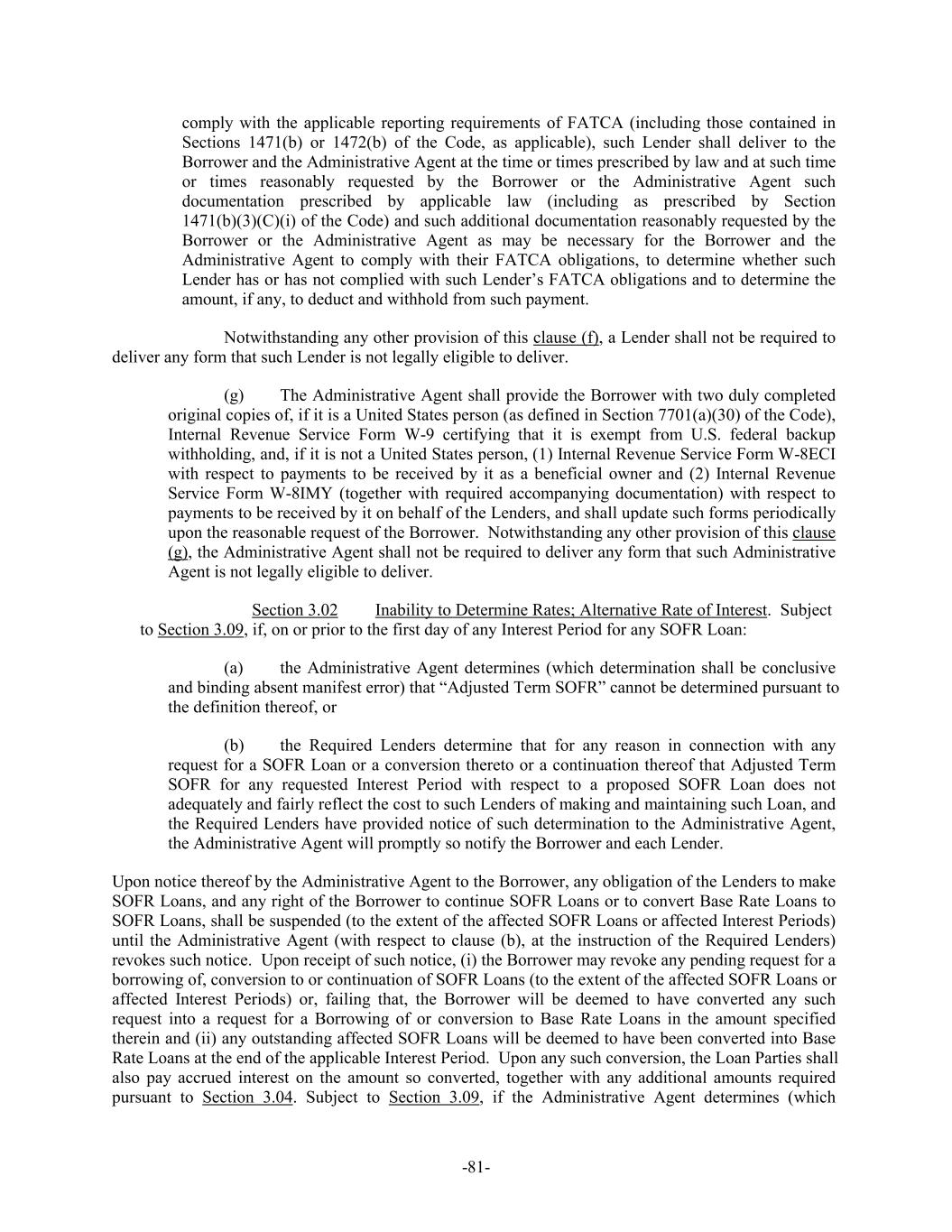 comply with the applicable reporting requirements of FATCA (including those contained in Sections 1471(b) or 1472(b) of the Code, as applicable), such Lender shall deliver to the Borrower and the Administrative Agent at the time or times prescribed by law and at such time or times reasonably requested by the Borrower or the Administrative Agent such documentation prescribed by applicable law (including as prescribed by Section 1471(b)(3)(C)(i) of the Code) and such additional documentation reasonably requested by the Borrower or the Administrative Agent as may be necessary for the Borrower and the Administrative Agent to comply with their FATCA obligations, to determine whether such Lender has or has not complied with such Lender's FATCA obligations and to determine the amount, if any, to deduct and withhold from such payment.

Notwithstanding any other provision of this clause (f), a Lender shall not be required to deliver any form that such Lender is not legally eligible to deliver.

(g) The Administrative Agent shall provide the Borrower with two duly completed original copies of, if it is a United States person (as defined in Section 7701(a)(30) of the Code), Internal Revenue Service Form W-9 certifying that it is exempt from U.S. federal backup withholding, and, if it is not a United States person, (1) Internal Revenue Service Form W-8ECI with respect to payments to be received by it as a beneficial owner and (2) Internal Revenue Service Form W-8IMY (together with required accompanying documentation) with respect to payments to be received by it on behalf of the Lenders, and shall update such forms periodically upon the reasonable request of the Borrower. Notwithstanding any other provision of this clause (g), the Administrative Agent shall not be required to deliver any form that such Administrative Agent is not legally eligible to deliver.

Section 3.02 Inability to Determine Rates; Alternative Rate of Interest. Subject to Section 3.09, if, on or prior to the first day of any Interest Period for any SOFR Loan:

(a) the Administrative Agent determines (which determination shall be conclusive and binding absent manifest error) that "Adjusted Term SOFR" cannot be determined pursuant to the definition thereof, or

(b) the Required Lenders determine that for any reason in connection with any request for a SOFR Loan or a conversion thereto or a continuation thereof that Adjusted Term SOFR for any requested Interest Period with respect to a proposed SOFR Loan does not adequately and fairly reflect the cost to such Lenders of making and maintaining such Loan, and the Required Lenders have provided notice of such determination to the Administrative Agent, the Administrative Agent will promptly so notify the Borrower and each Lender.

Upon notice thereof by the Administrative Agent to the Borrower, any obligation of the Lenders to make SOFR Loans, and any right of the Borrower to continue SOFR Loans or to convert Base Rate Loans to SOFR Loans, shall be suspended (to the extent of the affected SOFR Loans or affected Interest Periods) until the Administrative Agent (with respect to clause (b), at the instruction of the Required Lenders) revokes such notice. Upon receipt of such notice, (i) the Borrower may revoke any pending request for a borrowing of, conversion to or continuation of SOFR Loans (to the extent of the affected SOFR Loans or affected Interest Periods) or, failing that, the Borrower will be deemed to have converted any such request into a request for a Borrowing of or conversion to Base Rate Loans in the amount specified therein and (ii) any outstanding affected SOFR Loans will be deemed to have been converted into Base Rate Loans at the end of the applicable Interest Period. Upon any such conversion, the Loan Parties shall also pay accrued interest on the amount so converted, together with any additional amounts required pursuant to Section 3.04. Subject to Section 3.09, if the Administrative Agent determines (which

-81-